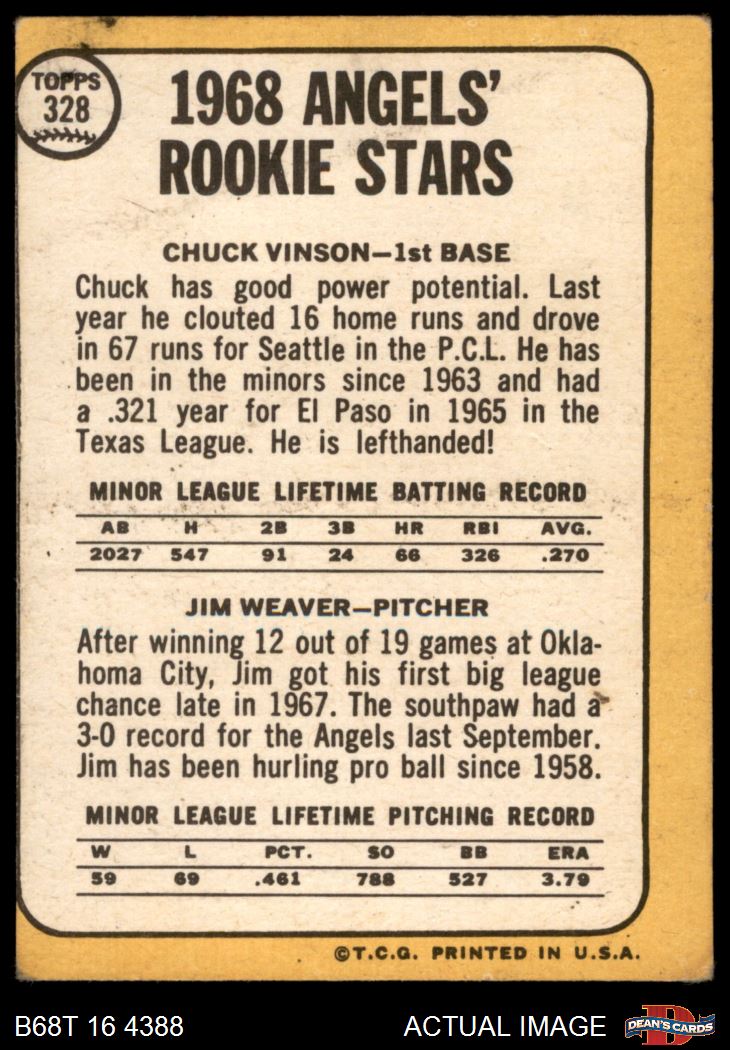 TOPPS
328

1968 ANGELS' ROOKIE STARS

CHUCK VINSON—1st BASE

Chuck has good power potential. Last year he clouted 16 home runs and drove in 67 runs for Seattle in the P.C.L. He has been in the minors since 1963 and had a .321 year for El Paso in 1965 in the Texas League. He is lefthanded!

MINOR LEAGUE LIFETIME BATTING RECORD

| AB | H | 2B | 3B | HR | RBI | AVG. |
|---|---|---|---|---|---|---|
| 2027 | 547 | 91 | 24 | 66 | 326 | .270 |

JIM WEAVER—PITCHER

After winning 12 out of 19 games at Oklahoma City, Jim got his first big league chance late in 1967. The southpaw had a 3-0 record for the Angels last September. Jim has been hurling pro ball since 1958.

MINOR LEAGUE LIFETIME PITCHING RECORD

| W | L | PCT. | SO | BB | ERA |
|---|---|---|---|---|---|
| 59 | 69 | .461 | 788 | 527 | 3.79 |

©T.C.G. PRINTED IN U.S.A.

B68T 16 4388

ACTUAL IMAGE

DEAN'S CARDS